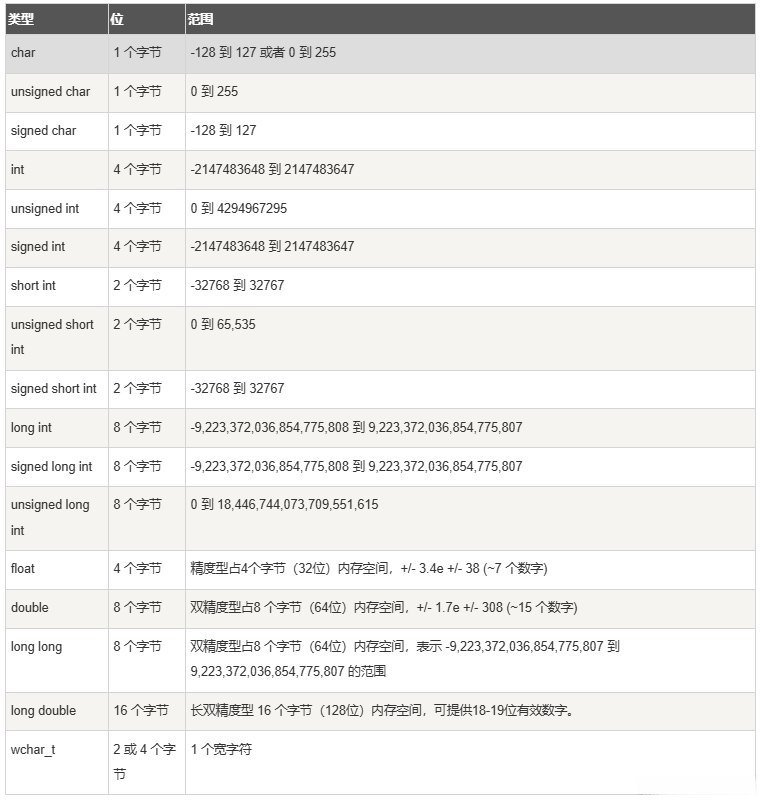 | 类型 | 位 | 范围 |
|---|---|---|
| char | 1 个字节 | -128 到 127 或者 0 到 255 |
| unsigned char | 1 个字节 | 0 到 255 |
| signed char | 1 个字节 | -128 到 127 |
| int | 4 个字节 | -2147483648 到 2147483647 |
| unsigned int | 4 个字节 | 0 到 4294967295 |
| signed int | 4 个字节 | -2147483648 到 2147483647 |
| short int | 2 个字节 | -32768 到 32767 |
| unsigned short int | 2 个字节 | 0 到 65,535 |
| signed short int | 2 个字节 | -32768 到 32767 |
| long int | 8 个字节 | -9,223,372,036,854,775,808 到 9,223,372,036,854,775,807 |
| signed long int | 8 个字节 | -9,223,372,036,854,775,808 到 9,223,372,036,854,775,807 |
| unsigned long int | 8 个字节 | 0 到 18,446,744,073,709,551,615 |
| float | 4 个字节 | 精度型占4个字节（32位）内存空间，+/- 3.4e +/- 38 (~7 个数字) |
| double | 8 个字节 | 双精度型占8 个字节（64位）内存空间，+/- 1.7e +/- 308 (~15 个数字) |
| long long | 8 个字节 | 双精度型占8 个字节（64位）内存空间，表示 -9,223,372,036,854,775,807 到 9,223,372,036,854,775,807 的范围 |
| long double | 16 个字节 | 长双精度型 16 个字节（128位）内存空间，可提供18-19位有效数字。 |
| wchar_t | 2 或 4 个字节 | 1 个宽字符 |